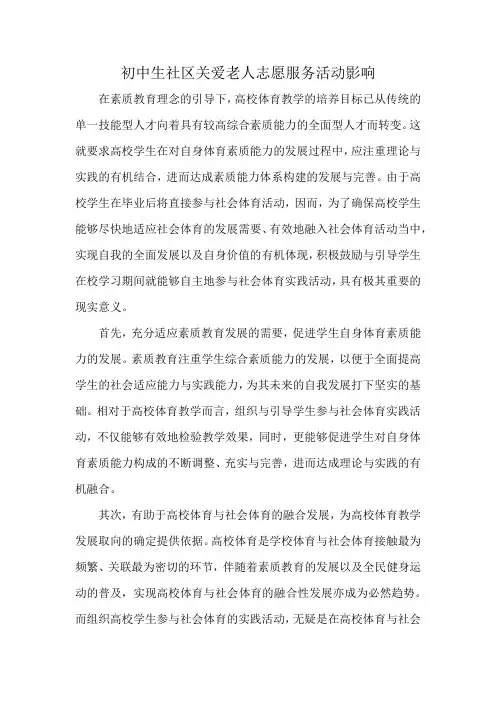 初中生社区关爱老人志愿服务活动影响

在素质教育理念的引导下，高校体育教学的培养目标已从传统的单一技能型人才向着具有较高综合素质能力的全面型人才而转变。这就要求高校学生在对自身体育素质能力的发展过程中，应注重理论与实践的有机结合，进而达成素质能力体系构建的发展与完善。由于高校学生在毕业后将直接参与社会体育活动，因而，为了确保高校学生能够尽快地适应社会体育的发展需要、有效地融入社会体育活动当中，实现自我的全面发展以及自身价值的有机体现，积极鼓励与引导学生在校学习期间就能够自主地参与社会体育实践活动，具有极其重要的现实意义。

首先，充分适应素质教育发展的需要，促进学生自身体育素质能力的发展。素质教育注重学生综合素质能力的发展，以便于全面提高学生的社会适应能力与实践能力，为其未来的自我发展打下坚实的基础。相对于高校体育教学而言，组织与引导学生参与社会体育实践活动，不仅能够有效地检验教学效果，同时，更能够促进学生对自身体育素质能力构成的不断调整、充实与完善，进而达成理论与实践的有机融合。

其次，有助于高校体育与社会体育的融合发展，为高校体育教学发展取向的确定提供依据。高校体育是学校体育与社会体育接触最为频繁、关联最为密切的环节，伴随着素质教育的发展以及全民健身运动的普及，实现高校体育与社会体育的融合性发展亦成为必然趋势。而组织高校学生参与社会体育的实践活动，无疑是在高校体育与社会